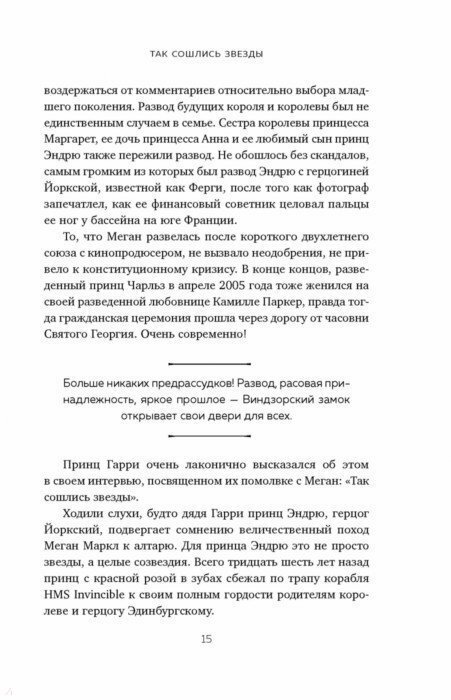 ТАК СОШЛИСЬ ЗВЕЗДЫ

воздержаться от комментариев относительно выбора младшего поколения. Развод будущих короля и королевы был не единственным случаем в семье. Сестра королевы принцесса Маргарет, ее дочь принцесса Анна и ее любимый сын принц Эндрю также пережили развод. Не обошлось без скандалов, самым громким из которых был развод Эндрю с герцогиней Йоркской, известной как Ферги, после того как фотограф запечатлел, как ее финансовый советник целовал пальцы ее ног у бассейна на юге Франции.

То, что Меган развелась после короткого двухлетнего союза с кинопродюсером, не вызвало неодобрения, не привело к конституционному кризису. В конце концов, разведенный принц Чарльз в апреле 2005 года тоже женился на своей разведенной любовнице Камилле Паркер, правда тогда гражданская церемония прошла через дорогу от часовни Святого Георгия. Очень современно!

Больше никаких предрассудков! Развод, расовая принадлежность, яркое прошлое — Виндзорский замок открывает свои двери для всех.

Принц Гарри очень лаконично высказался об этом в своем интервью, посвященном их помолвке с Меган: «Так сошлись звезды».

Ходили слухи, будто дядя Гарри принц Эндрю, герцог Йоркский, подвергает сомнению величественный поход Меган Маркл к алтарю. Для принца Эндрю это не просто звезды, а целые созвездия. Всего тридцать шесть лет назад принц с красной розой в зубах сбежал по трапу корабля HMS Invincible к своим полным гордости родителям королеве и герцогу Эдинбургскому.

15